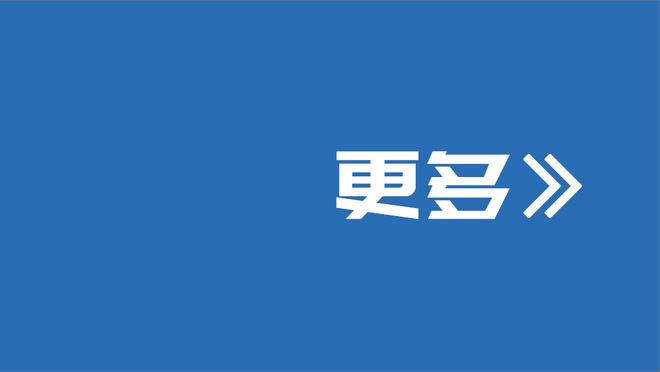 更多》